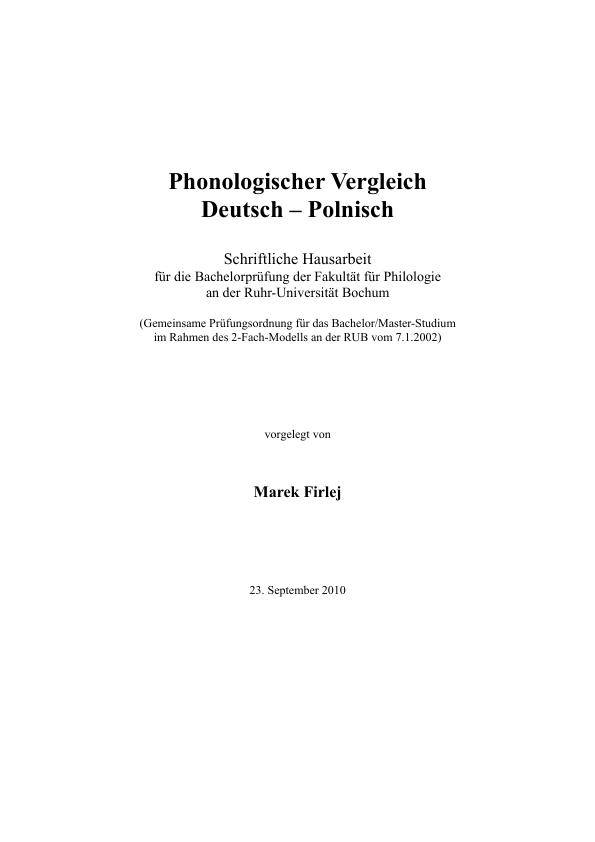 Phonologischer Vergleich
Deutsch – Polnisch

Schriftliche Hausarbeit
für die Bachelorprüfung der Fakultät für Philologie
an der Ruhr-Universität Bochum

(Gemeinsame Prüfungsordnung für das Bachelor/Master-Studium
im Rahmen des 2-Fach-Modells an der RUB vom 7.1.2002)

vorgelegt von

Marek Firlej

23. September 2010